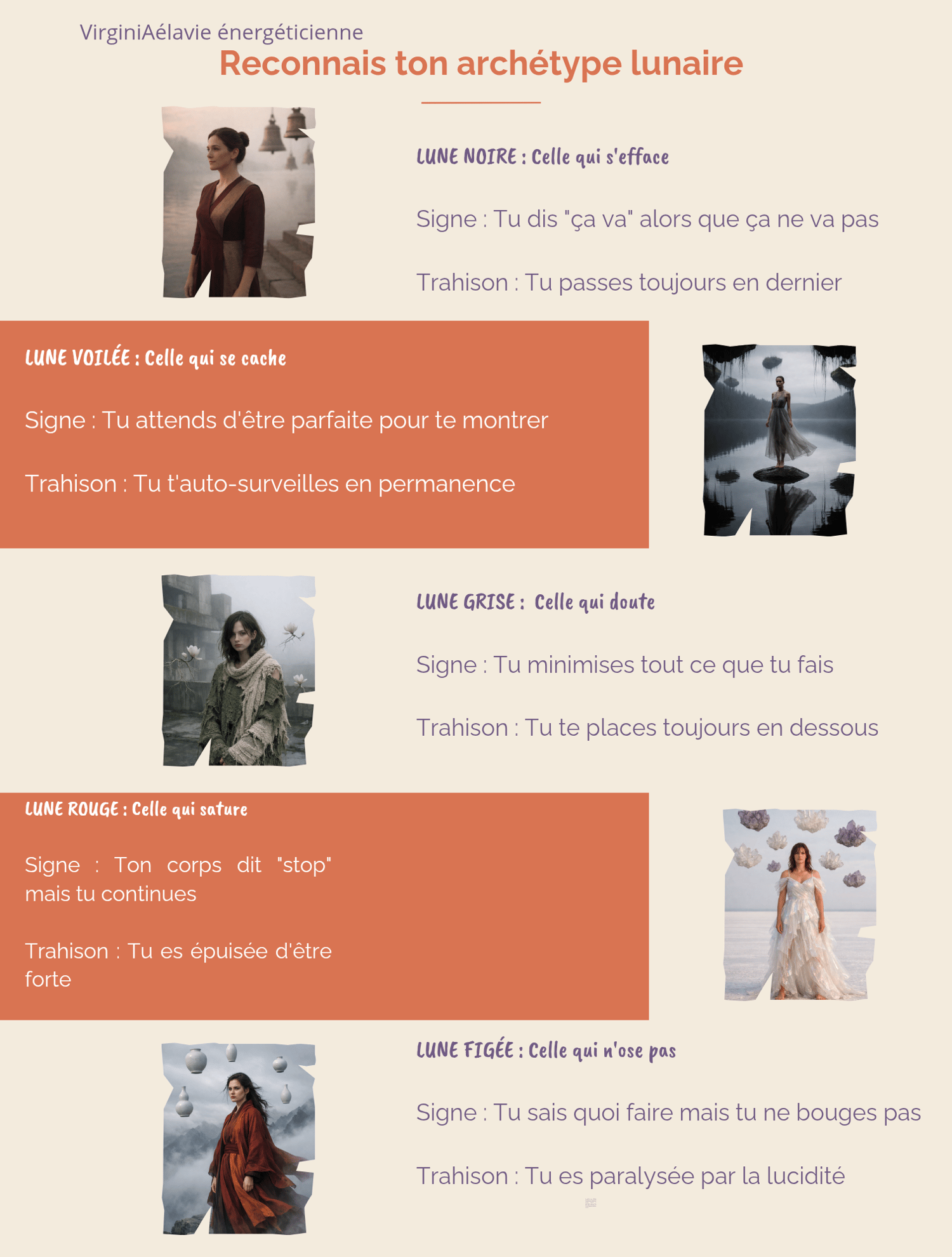 VirginiAélavie énergéticienne
Reconnais ton archétype lunaire

LUNE NOIRE : Celle qui s'efface

Signe : Tu dis "ça va" alors que ça ne va pas

Trahison : Tu passes toujours en dernier

LUNE VOILÉE : Celle qui se cache

Signe : Tu attends d'être parfaite pour te montrer

Trahison : Tu t'auto-surveilles en permanence

LUNE GRISE : Celle qui doute

Signe : Tu minimises tout ce que tu fais

Trahison : Tu te places toujours en dessous

LUNE ROUGE : Celle qui sature

Signe : Ton corps dit "stop" mais tu continues

Trahison : Tu es épuisée d'être forte

LUNE FIGÉE : Celle qui n'ose pas

Signe : Tu sais quoi faire mais tu ne bouges pas

Trahison : Tu es paralysée par la lucidité